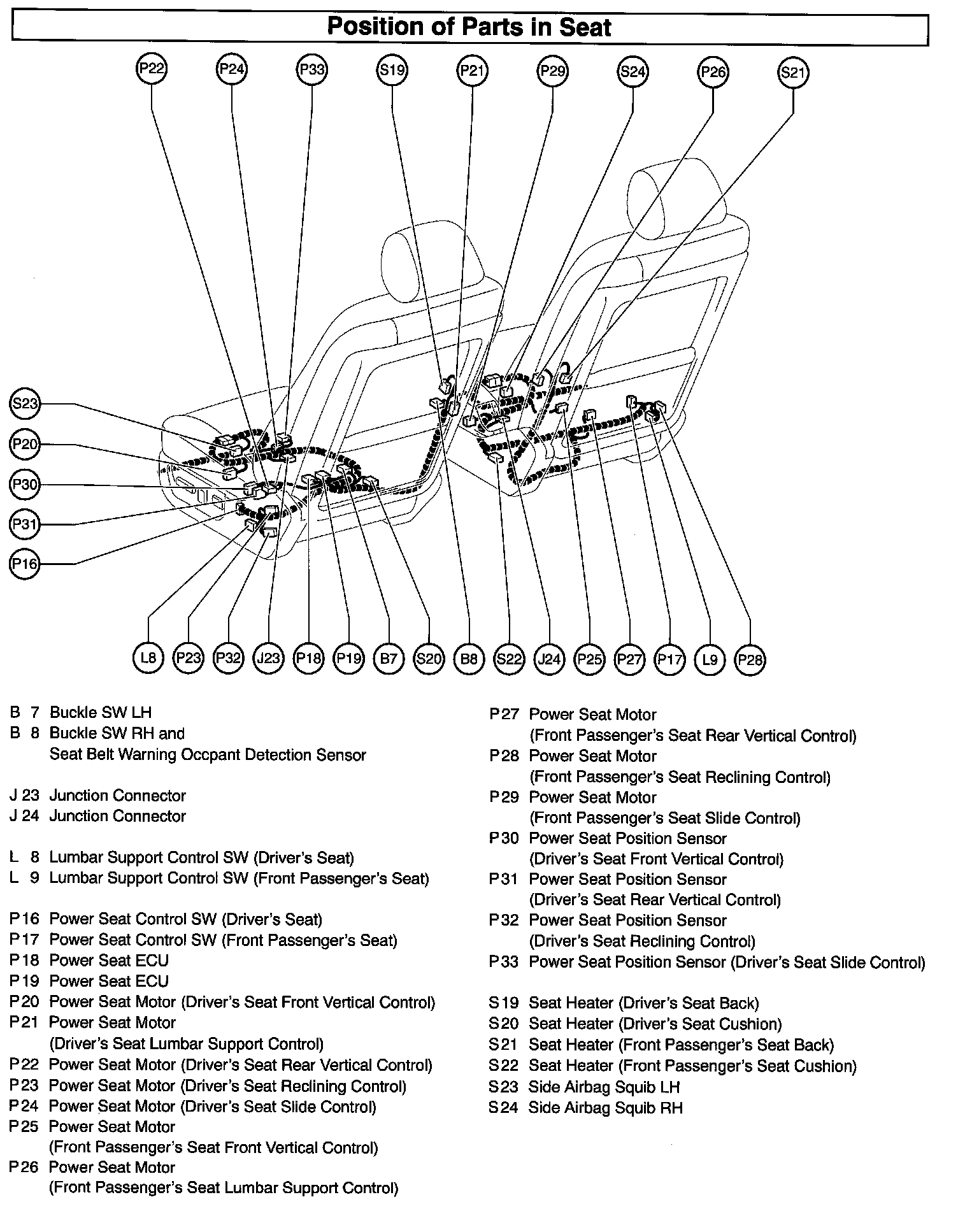 Position of Parts in Seat

P22 P24 P33 S19 P21 P29 S24 P26 S21

S23
P20
P30
P31
P16

L8 P23 P32 J23 P18 P19 B7 S20 B8 S22 J24 P25 P27 P17 L9 P28

B 7 Buckle SW LH
B 8 Buckle SW RH and Seat Belt Warning Occpant Detection Sensor

J 23 Junction Connector
J 24 Junction Connector

L 8 Lumbar Support Control SW (Driver's Seat)
L 9 Lumbar Support Control SW (Front Passenger's Seat)

P 16 Power Seat Control SW (Driver's Seat)
P 17 Power Seat Control SW (Front Passenger's Seat)
P 18 Power Seat ECU
P 19 Power Seat ECU
P 20 Power Seat Motor (Driver's Seat Front Vertical Control)
P 21 Power Seat Motor (Driver's Seat Lumbar Support Control)
P 22 Power Seat Motor (Driver's Seat Rear Vertical Control)
P 23 Power Seat Motor (Driver's Seat Reclining Control)
P 24 Power Seat Motor (Driver's Seat Slide Control)
P 25 Power Seat Motor (Front Passenger's Seat Front Vertical Control)
P 26 Power Seat Motor (Front Passenger's Seat Lumbar Support Control)

P 27 Power Seat Motor (Front Passenger's Seat Rear Vertical Control)
P 28 Power Seat Motor (Front Passenger's Seat Reclining Control)
P 29 Power Seat Motor (Front Passenger's Seat Slide Control)
P 30 Power Seat Position Sensor (Driver's Seat Front Vertical Control)
P 31 Power Seat Position Sensor (Driver's Seat Rear Vertical Control)
P 32 Power Seat Position Sensor (Driver's Seat Reclining Control)
P 33 Power Seat Position Sensor (Driver's Seat Slide Control)

S 19 Seat Heater (Driver's Seat Back)
S 20 Seat Heater (Driver's Seat Cushion)
S 21 Seat Heater (Front Passenger's Seat Back)
S 22 Seat Heater (Front Passenger's Seat Cushion)
S 23 Side Airbag Squib LH
S 24 Side Airbag Squib RH